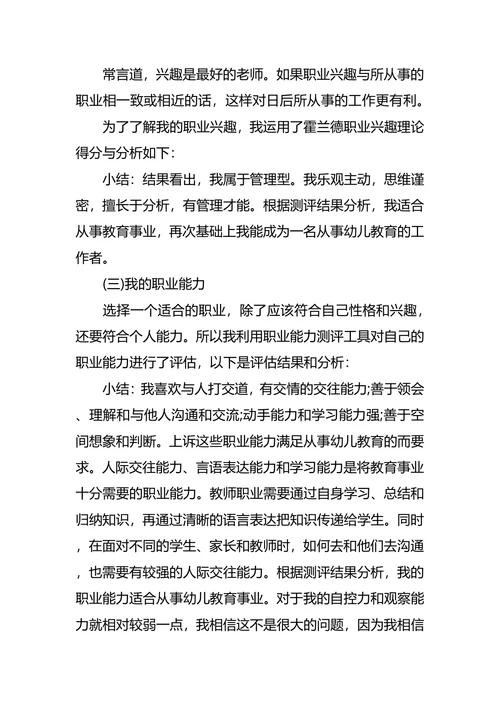 常言道，兴趣是最好的老师。如果职业兴趣与所从事的职业相一致或相近的话，这样对日后所从事的工作更有利。

为了了解我的职业兴趣，我运用了霍兰德职业兴趣理论得分与分析如下：

小结：结果看出，我属于管理型。我乐观主动，思维谨密，擅长于分析，有管理才能。根据测评结果分析，我适合从事教育事业，再次基础上我能成为一名从事幼儿教育的工作者。

(三)我的职业能力

选择一个适合的职业，除了应该符合自己性格和兴趣，还要符合个人能力。所以我利用职业能力测评工具对自己的职业能力进行了评估，以下是评估结果和分析：

小结：我喜欢与人打交道，有交情的交往能力;善于领会、理解和与他人沟通和交流;动手能力和学习能力强;善于空间想象和判断。上诉这些职业能力满足从事幼儿教育的而要求。人际交往能力、言语表达能力和学习能力是将教育事业十分需要的职业能力。教师职业需要通过自身学习、总结和归纳知识，再通过清晰的语言表达把知识传递给学生。同时，在面对不同的学生、家长和教师时，如何去和他们去沟通，也需要有较强的人际交往能力。根据测评结果分析，我的职业能力适合从事幼儿教育事业。对于我的自控力和观察能力就相对较弱一点，我相信这不是很大的问题，因为我相信